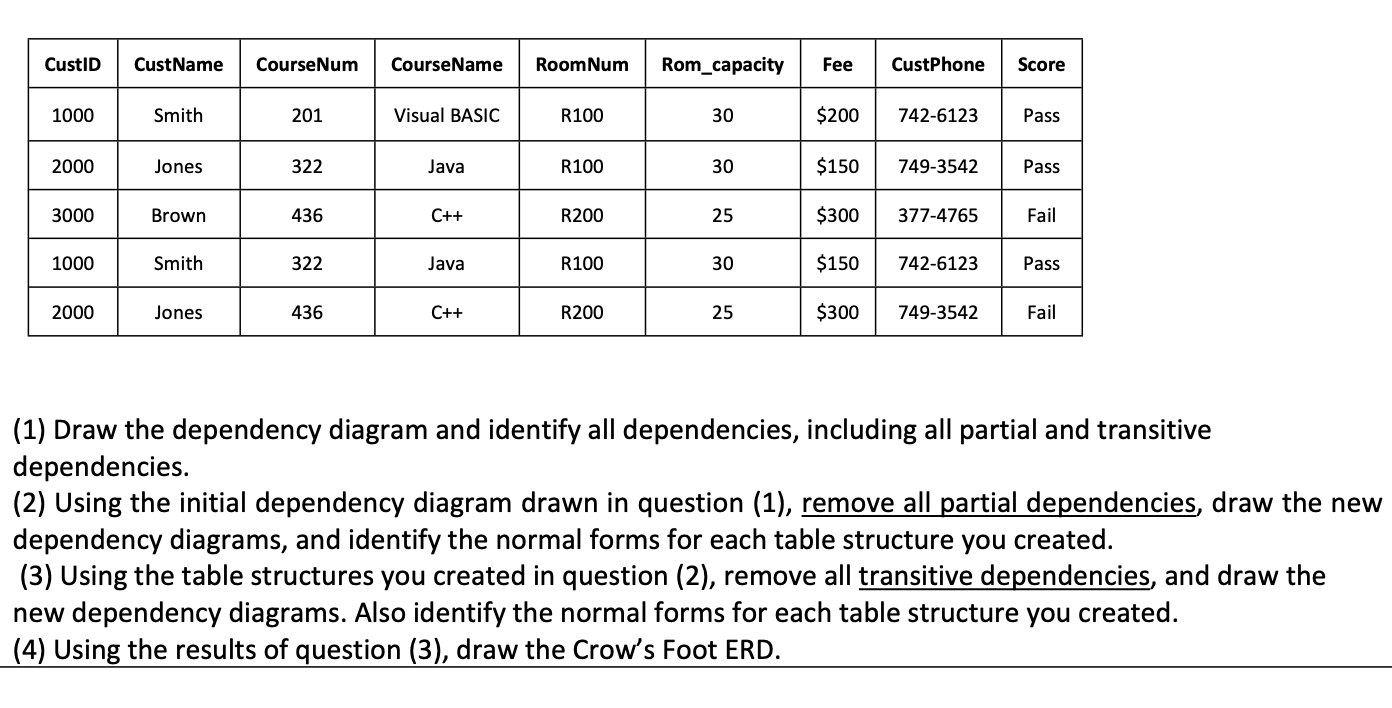 | CustID | CustName | CourseNum | CourseName | RoomNum | Rom_capacity | Fee | CustPhone | Score |
|---|---|---|---|---|---|---|---|---|
| 1000 | Smith | 201 | Visual BASIC | R100 | 30 | \$200 | 742-6123 | Pass |
| 2000 | Jones | 322 | Java | R100 | 30 | \$150 | 749-3542 | Pass |
| 3000 | Brown | 436 | C++ | R200 | 25 | \$300 | 377-4765 | Fail |
| 1000 | Smith | 322 | Java | R100 | 30 | \$150 | 742-6123 | Pass |
| 2000 | Jones | 436 | C++ | R200 | 25 | \$300 | 749-3542 | Fail |

(1) Draw the dependency diagram and identify all dependencies, including all partial and transitive dependencies.
(2) Using the initial dependency diagram drawn in question (1), remove all partial dependencies, draw the new dependency diagrams, and identify the normal forms for each table structure you created.
(3) Using the table structures you created in question (2), remove all transitive dependencies, and draw the new dependency diagrams. Also identify the normal forms for each table structure you created.
(4) Using the results of question (3), draw the Crow's Foot ERD.